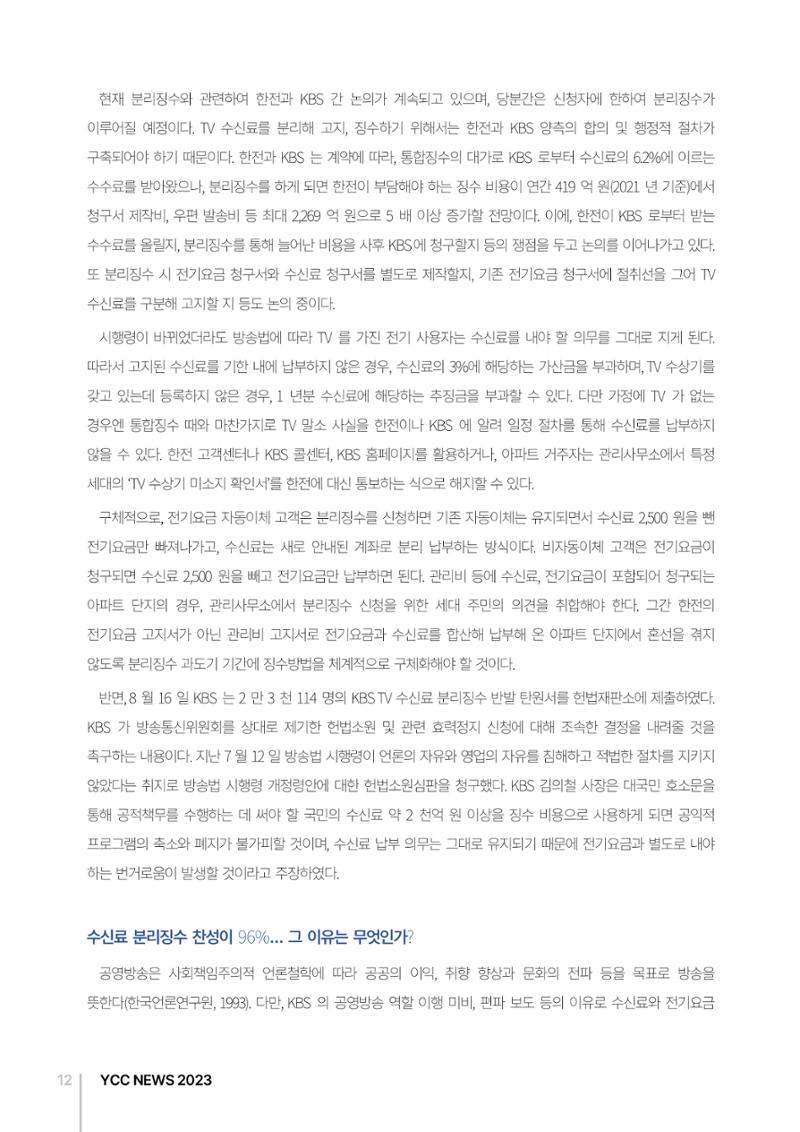 현재 분리징수와 관련하여 한전과 KBS 간 논의가 계속되고 있으며, 당분간은 신청자에 한하여 분리징수가 이루어질 예정이다. TV 수신료를 분리해 고지, 징수하기 위해서는 한전과 KBS 양측의 합의 및 행정적 절차가 구축되어야 하기 때문이다. 한전과 KBS 는 계약에 따라, 통합징수의 대가로 KBS 로부터 수신료의 6.2%에 이르는 수수료를 받아왔으나, 분리징수를 하게 되면 한전이 부담해야 하는 징수 비용이 연간 419 억 원(2021 년 기준)에서 청구서 제작비, 우편 발송비 등 최대 2,269 억 원으로 5 배 이상 증가할 전망이다. 이에, 한전이 KBS 로부터 받는 수수료를 올릴지, 분리징수를 통해 늘어난 비용을 사후 KBS에 청구할지 등의 쟁점을 두고 논의를 이어나가고 있다. 또 분리징수 시 전기요금 청구서와 수신료 청구서를 별도로 제작할지, 기존 전기요금 청구서에 절취선을 그어 TV 수신료를 구분해 고지할 지 등도 논의 중이다.

시행령이 바뀌었더라도 방송법에 따라 TV 를 가진 전기 사용자는 수신료를 내야 할 의무를 그대로 지게 된다. 따라서 고지된 수신료를 기한 내에 납부하지 않은 경우, 수신료의 3%에 해당하는 가산금을 부과하며, TV 수상기를 갖고 있는데 등록하지 않은 경우, 1 년분 수신료에 해당하는 추징금을 부과할 수 있다. 다만 가정에 TV 가 없는 경우엔 통합징수 때와 마찬가지로 TV 말소 사실을 한전이나 KBS 에 알려 일정 절차를 통해 수신료를 납부하지 않을 수 있다. 한전 고객센터나 KBS 콜센터, KBS 홈페이지를 활용하거나, 아파트 거주자는 관리사무소에서 특정 세대의 'TV 수상기 미소지 확인서'를 한전에 대신 통보하는 식으로 해지할 수 있다.

구체적으로, 전기요금 자동이체 고객은 분리징수를 신청하면 기존 자동이체는 유지되면서 수신료 2,500 원을 뺀 전기요금만 빠져나가고, 수신료는 새로 안내된 계좌로 분리 납부하는 방식이다. 비자동이체 고객은 전기요금이 청구되면 수신료 2,500 원을 빼고 전기요금만 납부하면 된다. 관리비 등에 수신료, 전기요금이 포함되어 청구되는 아파트 단지의 경우, 관리사무소에서 분리징수 신청을 위한 세대 주민의 의견을 취합해야 한다. 그간 한전의 전기요금 고지서가 아닌 관리비 고지서로 전기요금과 수신료를 합산해 납부해 온 아파트 단지에서 혼선을 겪지 않도록 분리징수 과도기 기간에 징수방법을 체계적으로 구체화해야 할 것이다.

반면, 8 월 16 일 KBS 는 2 만 3 천 114 명의 KBS TV 수신료 분리징수 반발 탄원서를 헌법재판소에 제출하였다. KBS 가 방송통신위원회를 상대로 제기한 헌법소원 및 관련 효력정지 신청에 대해 조속한 결정을 내려줄 것을 촉구하는 내용이다. 지난 7 월 12 일 방송법 시행령이 언론의 자유와 영업의 자유를 침해하고 적법한 절차를 지키지 않았다는 취지로 방송법 시행령 개정령안에 대한 헌법소원심판을 청구했다. KBS 김의철 사장은 대국민 호소문을 통해 공적책무를 수행하는 데 써야 할 국민의 수신료 약 2 천억 원 이상을 징수 비용으로 사용하게 되면 공익적 프로그램의 축소와 폐지가 불가피할 것이며, 수신료 납부 의무는 그대로 유지되기 때문에 전기요금과 별도로 내야 하는 번거로움이 발생할 것이라고 주장하였다.

수신료 분리징수 찬성이 96%... 그 이유는 무엇인가?

공영방송은 사회책임주의적 언론철학에 따라 공공의 이익, 취향 향상과 문화의 전파 등을 목표로 방송을 뜻한다(한국언론연구원, 1993). 다만, KBS 의 공영방송 역할 이행 미비, 편파 보도 등의 이유로 수신료와 전기요금

12 YCC NEWS 2023